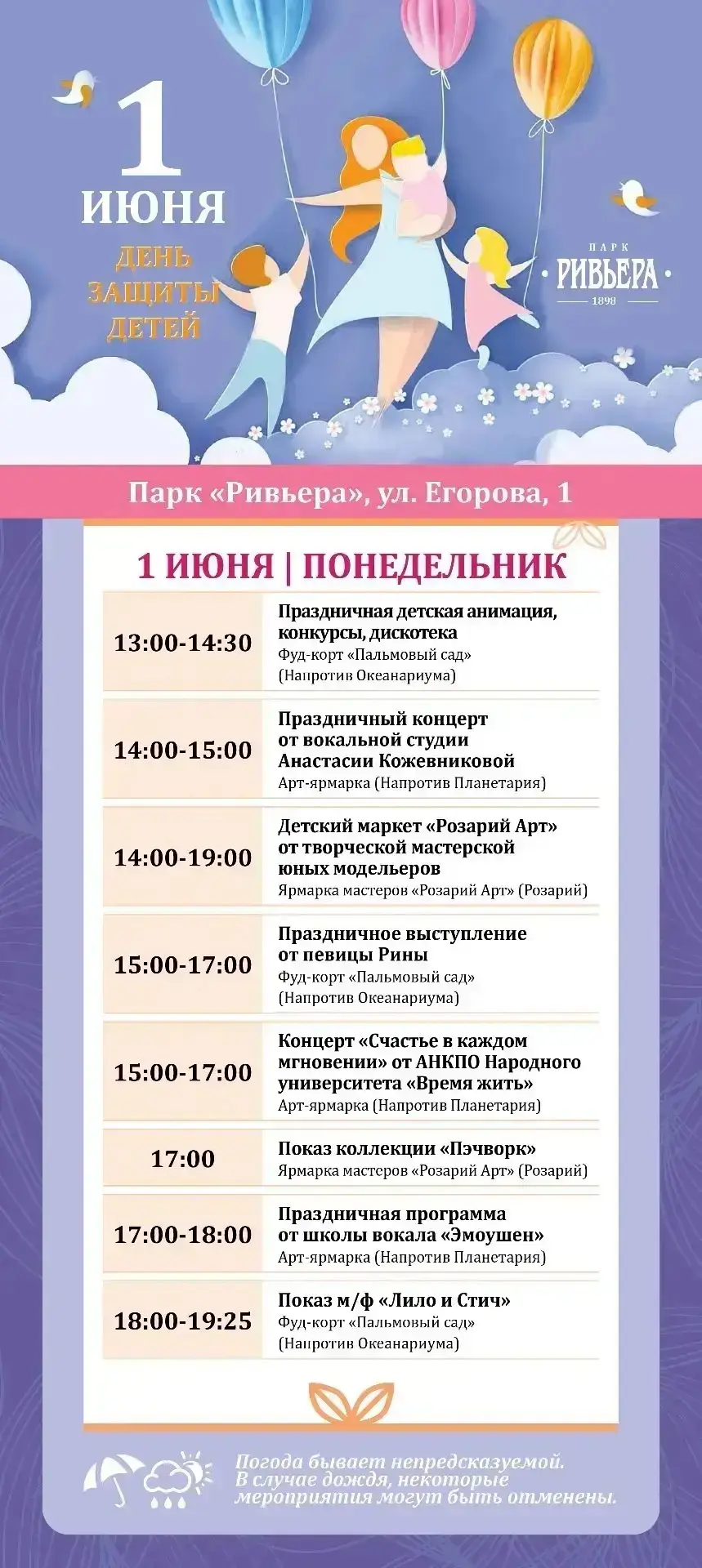 1 ИЮНЯ

ДЕНЬ ЗАЩИТЫ ДЕТЕЙ

ПАРК РИВЬЕРА 1898

Парк «Ривьера», ул. Егорова, 1

1 ИЮНЯ | ПОНЕДЕЛЬНИК

| | |
|---|---|
| 13:00-14:30 | Праздничная детская анимация, конкурсы, дискотека Фуд-корт «Пальмовый сад» (Напротив Океанариума) |
| 14:00-15:00 | Праздничный концерт от вокальной студии Анастасии Кожевниковой Арт-ярмарка (Напротив Планетария) |
| 14:00-19:00 | Детский маркет «Розарий Арт» от творческой мастерской юных модельеров Ярмарка мастеров «Розарий Арт» (Розарий) |
| 15:00-17:00 | Праздничное выступление от певицы Рины Фуд-корт «Пальмовый сад» (Напротив Океанариума) |
| 15:00-17:00 | Концерт «Счастье в каждом мгновении» от АНКПО Народного университета «Время жить» Арт-ярмарка (Напротив Планетария) |
| 17:00 | Показ коллекции «Пэчворк» Ярмарка мастеров «Розарий Арт» (Розарий) |
| 17:00-18:00 | Праздничная программа от школы вокала «Эмоушен» Арт-ярмарка (Напротив Планетария) |
| 18:00-19:25 | Показ м/ф «Лило и Стич» Фуд-корт «Пальмовый сад» (Напротив Океанариума) |

Погода бывает непредсказуемой. В случае дождя, некоторые мероприятия могут быть отменены.